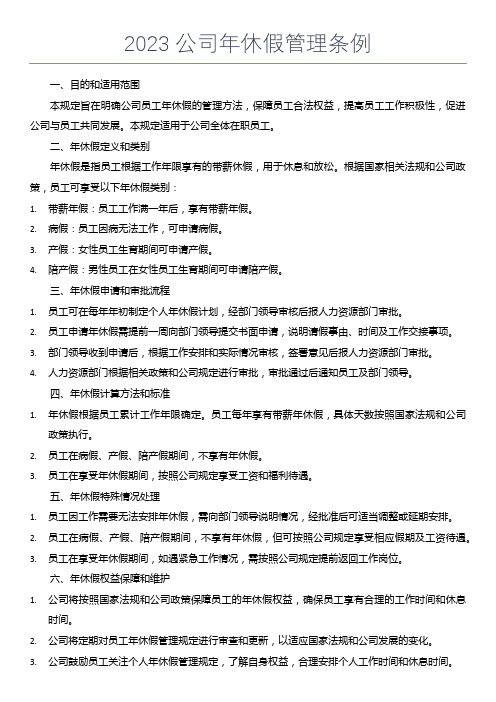 2023 公司年休假管理条例

一、目的和适用范围

本规定旨在明确公司员工年休假的管理方法，保障员工合法权益，提高员工工作积极性，促进公司与员工共同发展。本规定适用于公司全体在职员工。

二、年休假定义和类别

年休假是指员工根据工作年限享有的带薪休假，用于休息和放松。根据国家相关法规和公司政策，员工可享受以下年休假类别：

1. 带薪年假：员工工作满一年后，享有带薪年假。
2. 病假：员工因病无法工作，可申请病假。
3. 产假：女性员工生育期间可申请产假。
4. 陪产假：男性员工在女性员工生育期间可申请陪产假。

三、年休假申请和审批流程

1. 员工可在每年年初制定个人年休假计划，经部门领导审核后报人力资源部门审批。
2. 员工申请年休假需提前一周向部门领导提交书面申请，说明请假事由、时间及工作交接事项。
3. 部门领导收到申请后，根据工作安排和实际情况审核，签署意见后报人力资源部门审批。
4. 人力资源部门根据相关政策和公司规定进行审批，审批通过后通知员工及部门领导。

四、年休假计算方法和标准

1. 年休假根据员工累计工作年限确定。员工每年享有带薪年休假，具体天数按照国家法规和公司政策执行。
2. 员工在病假、产假、陪产假期间，不享有年休假。
3. 员工在享受年休假期间，按照公司规定享受工资和福利待遇。

五、年休假特殊情况处理

1. 员工因工作需要无法安排年休假，需向部门领导说明情况，经批准后可适当调整或延期安排。
2. 员工在病假、产假、陪产假期间，不享有年休假，但可按照公司规定享受相应假期及工资待遇。
3. 员工在享受年休假期间，如遇紧急工作情况，需按照公司规定提前返回工作岗位。

六、年休假权益保障和维护

1. 公司将按照国家法规和公司政策保障员工的年休假权益，确保员工享有合理的工作时间和休息时间。
2. 公司将定期对员工年休假管理规定进行审查和更新，以适应国家法规和公司发展的变化。
3. 公司鼓励员工关注个人年休假管理规定，了解自身权益，合理安排个人工作时间和休息时间。